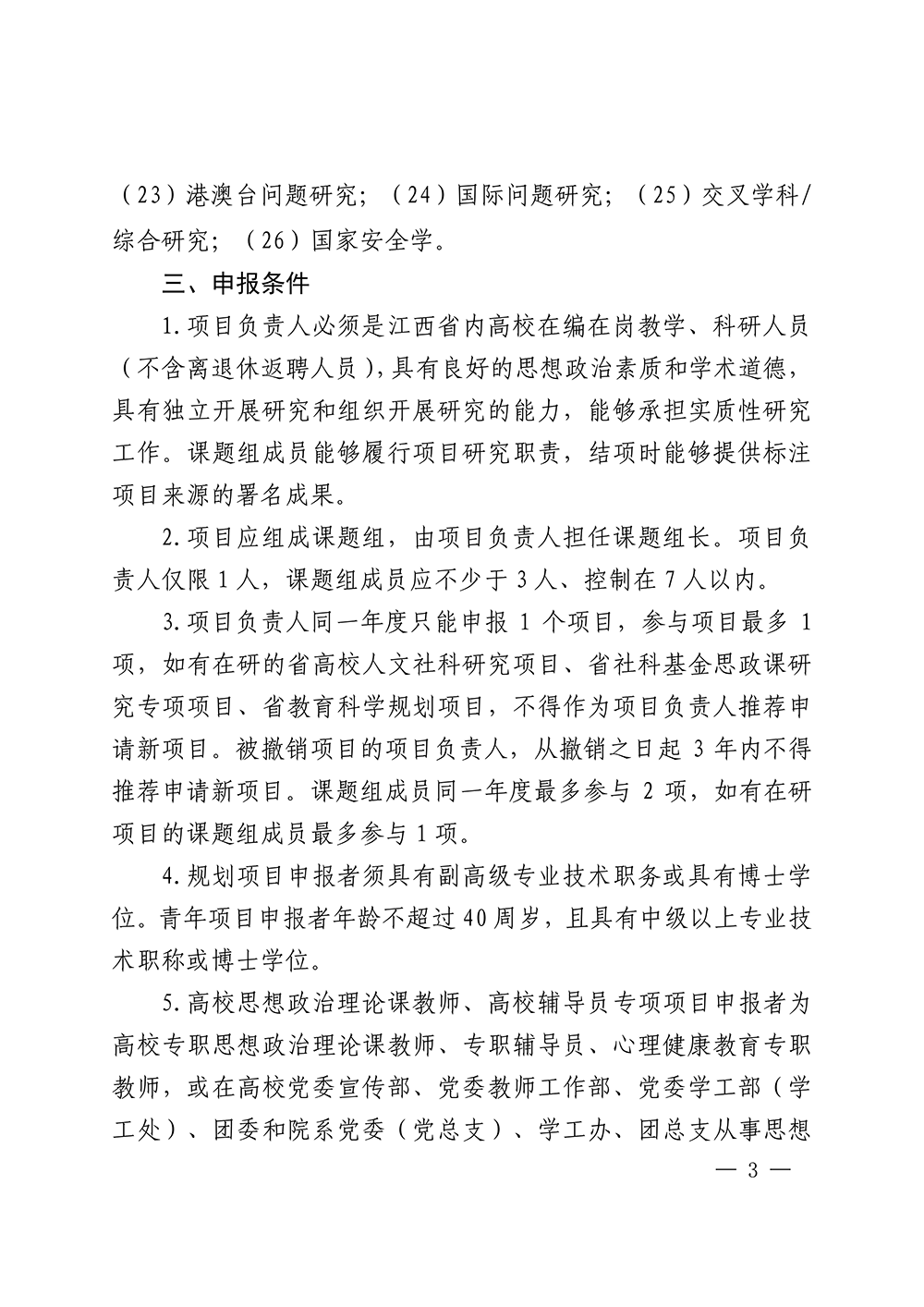 （23）港澳台问题研究；（24）国际问题研究；（25）交叉学科/综合研究；（26）国家安全学。

三、申报条件

1.项目负责人必须是江西省内高校在编在岗教学、科研人员（不含离退休返聘人员），具有良好的思想政治素质和学术道德，具有独立开展研究和组织开展研究的能力，能够承担实质性研究工作。课题组成员能够履行项目研究职责，结项时能够提供标注项目来源的署名成果。

2.项目应组成课题组，由项目负责人担任课题组长。项目负责人仅限1人，课题组成员应不少于3人、控制在7人以内。

3.项目负责人同一年度只能申报1个项目，参与项目最多1项，如有在研的省高校人文社科研究项目、省社科基金思政课研究专项项目、省教育科学规划项目，不得作为项目负责人推荐申请新项目。被撤销项目的项目负责人，从撤销之日起3年内不得推荐申请新项目。课题组成员同一年度最多参与2项，如有在研项目的课题组成员最多参与1项。

4.规划项目申报者须具有副高级专业技术职务或具有博士学位。青年项目申报者年龄不超过40周岁，且具有中级以上专业技术职称或博士学位。

5.高校思想政治理论课教师、高校辅导员专项项目申报者为高校专职思想政治理论课教师、专职辅导员、心理健康教育专职教师，或在高校党委宣传部、党委教师工作部、党委学工部（学工处）、团委和院系党委（党总支）、学工办、团总支从事思想

— 3 —